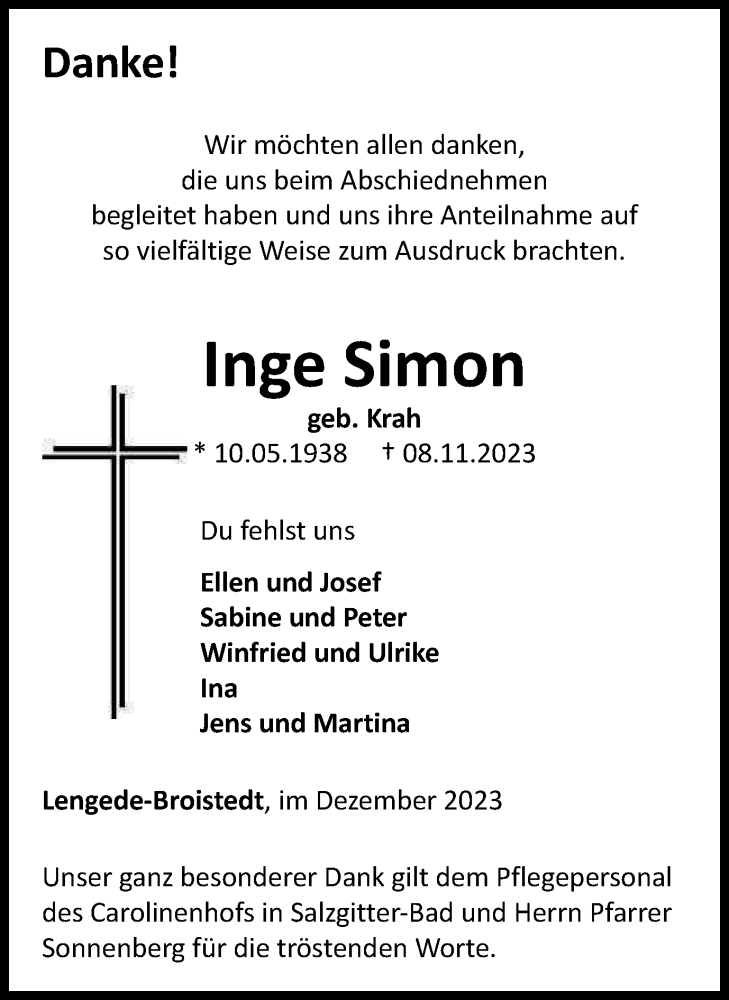 Danke!

Wir möchten allen danken, die uns beim Abschiednehmen begleitet haben und uns ihre Anteilnahme auf so vielfältige Weise zum Ausdruck brachten.

Inge Simon

geb. Krah

* 10.05.1938 † 08.11.2023

Du fehlst uns

Ellen und Josef
Sabine und Peter
Winfried und Ulrike
Ina
Jens und Martina

Lengede-Broistedt, im Dezember 2023

Unser ganz besonderer Dank gilt dem Pflegepersonal des Carolinenhofs in Salzgitter-Bad und Herrn Pfarrer Sonnenberg für die tröstenden Worte.